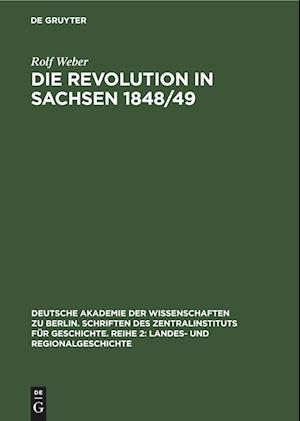 DE GRUYTER

Rolf Weber

DIE REVOLUTION IN SACHSEN 1848/49

DEUTSCHE AKADEMIE DER WISSENSCHAFTEN ZU BERLIN. SCHRIFTEN DES ZENTRALINSTITUTS FÜR GESCHICHTE. REIHE 2: LANDES- UND REGIONALGESCHICHTE

DE
G